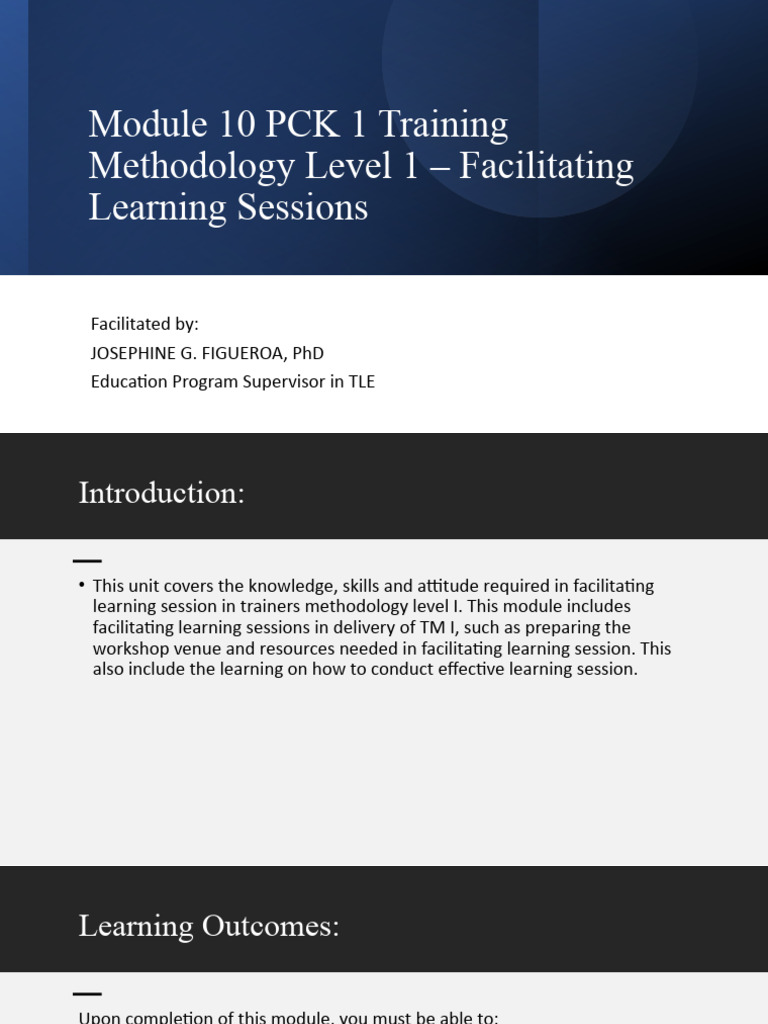 Module 10 PCK 1 Training Methodology Level 1 – Facilitating Learning Sessions

Facilitated by:
JOSEPHINE G. FIGUEROA, PhD
Education Program Supervisor in TLE

Introduction:

• This unit covers the knowledge, skills and attitude required in facilitating learning session in trainers methodology level I. This module includes facilitating learning sessions in delivery of TM I, such as preparing the workshop venue and resources needed in facilitating learning session. This also include the learning on how to conduct effective learning session.

Learning Outcomes:

Upon completion of this module, you must be able to: